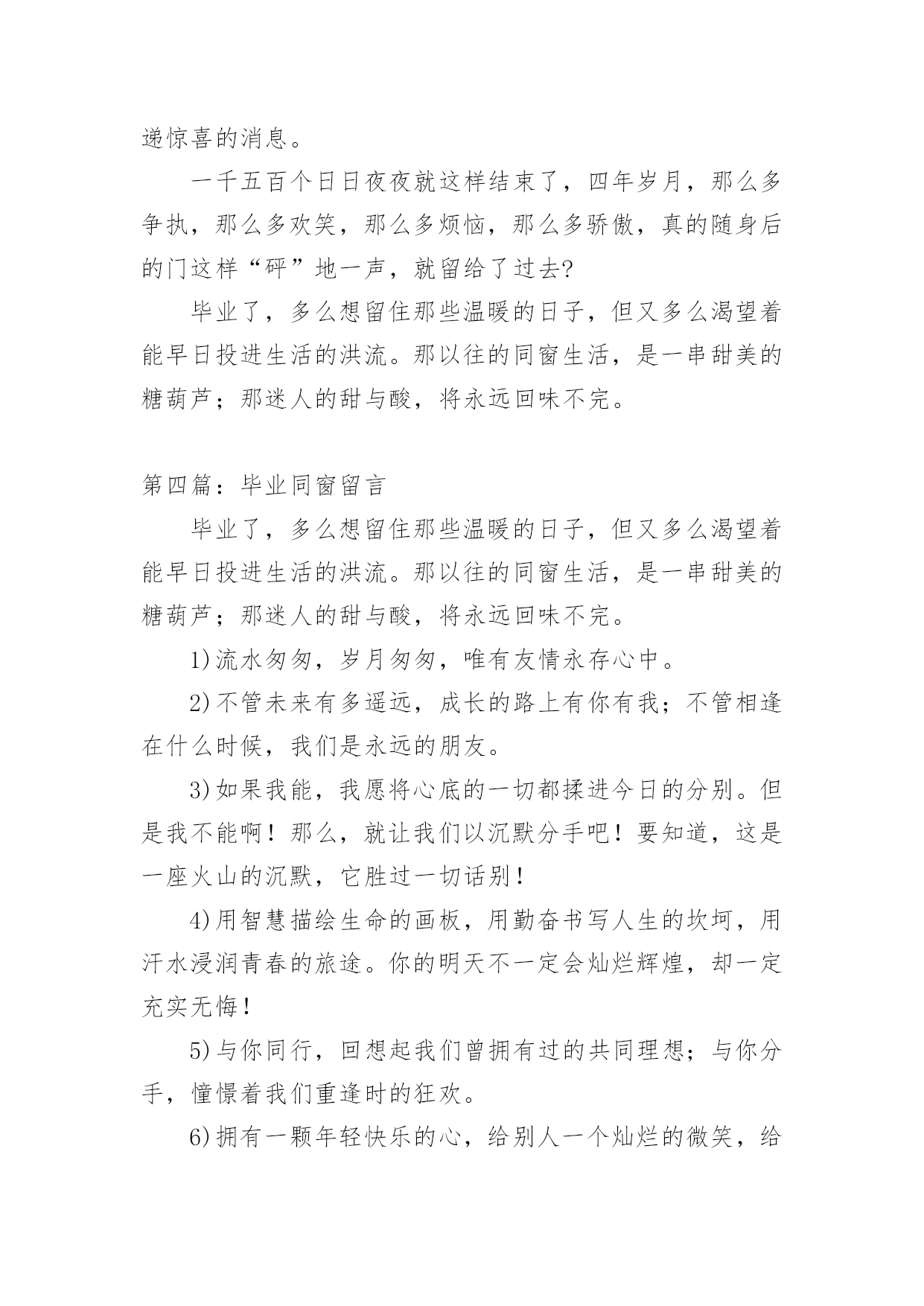 递惊喜的消息。

一千五百个日日夜夜就这样结束了，四年岁月，那么多争执，那么多欢笑，那么多烦恼，那么多骄傲，真的随身后的门这样“砰”地一声，就留给了过去?

毕业了，多么想留住那些温暖的日子，但又多么渴望着能早日投进生活的洪流。那以往的同窗生活，是一串甜美的糖葫芦；那迷人的甜与酸，将永远回味不完。

第四篇：毕业同窗留言

毕业了，多么想留住那些温暖的日子，但又多么渴望着能早日投进生活的洪流。那以往的同窗生活，是一串甜美的糖葫芦；那迷人的甜与酸，将永远回味不完。

1)流水匆匆，岁月匆匆，唯有友情永存心中。

2)不管未来有多遥远，成长的路上有你有我；不管相逢在什么时候，我们是永远的朋友。

3)如果我能，我愿将心底的一切都揉进今日的分别。但是我不能啊！那么，就让我们以沉默分手吧！要知道，这是一座火山的沉默，它胜过一切话别！

4)用智慧描绘生命的画板，用勤奋书写人生的坎坷，用汗水浸润青春的旅途。你的明天不一定会灿烂辉煌，却一定充实无悔！

5)与你同行，回想起我们曾拥有过的共同理想；与你分手，憧憬着我们重逢时的狂欢。

6)拥有一颗年轻快乐的心，给别人一个灿烂的微笑，给